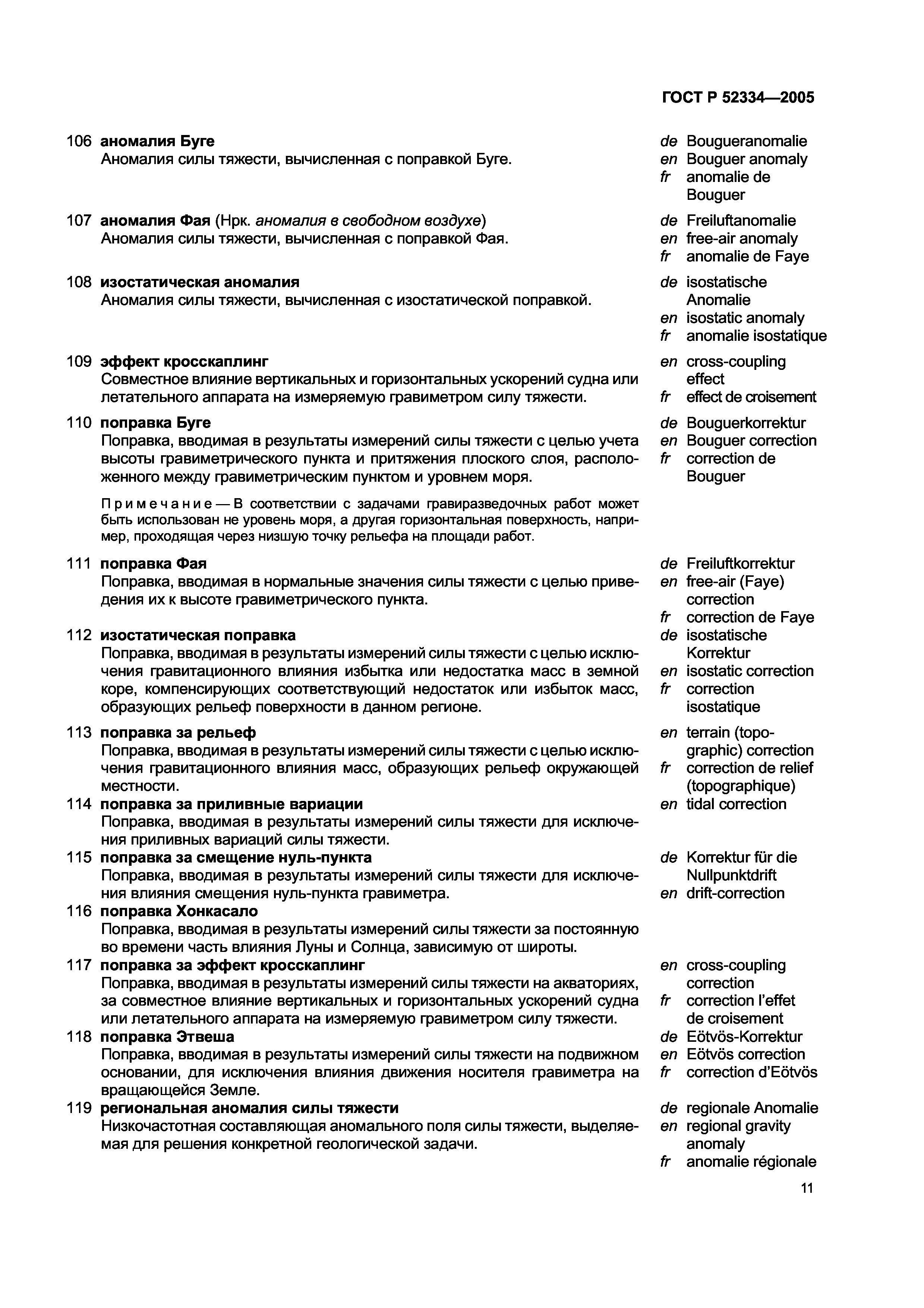 ГОСТ Р 52334—2005

106 аномалия Буге
Аномалия силы тяжести, вычисленная с поправкой Буге.

de Bougueranomalie
en Bouguer anomaly
fr anomalie de Bouguer

107 аномалия Фая (Нрк. аномалия в свободном воздухе)
Аномалия силы тяжести, вычисленная с поправкой Фая.

de Freiluftanomalie
en free-air anomaly
fr anomalie de Faye

108 изостатическая аномалия
Аномалия силы тяжести, вычисленная с изостатической поправкой.

de isostatische Anomalie
en isostatic anomaly
fr anomalie isostatique

109 эффект кросскаплинг
Совместное влияние вертикальных и горизонтальных ускорений судна или летательного аппарата на измеряемую гравиметром силу тяжести.

en cross-coupling effect
fr effect de croisement

110 поправка Буге
Поправка, вводимая в результаты измерений силы тяжести с целью учета высоты гравиметрического пункта и притяжения плоского слоя, расположенного между гравиметрическим пунктом и уровнем моря.

Примечание — В соответствии с задачами гравиразведочных работ может быть использован не уровень моря, а другая горизонтальная поверхность, например, проходящая через низшую точку рельефа на площади работ.

de Bouguerkorrektur
en Bouguer correction
fr correction de Bouguer

111 поправка Фая
Поправка, вводимая в нормальные значения силы тяжести с целью приведения их к высоте гравиметрического пункта.

de Freiluftkorrektur
en free-air (Faye) correction
fr correction de Faye

112 изостатическая поправка
Поправка, вводимая в результаты измерений силы тяжести с целью исключения гравитационного влияния избытка или недостатка масс в земной коре, компенсирующих соответствующий недостаток или избыток масс, образующих рельеф поверхности в данном регионе.

de isostatische Korrektur
en isostatic correction
fr correction isostatique

113 поправка за рельеф
Поправка, вводимая в результаты измерений силы тяжести с целью исключения гравитационного влияния масс, образующих рельеф окружающей местности.

en terrain (topographic) correction
fr correction de relief (topographique)

114 поправка за приливные вариации
Поправка, вводимая в результаты измерений силы тяжести для исключения приливных вариаций силы тяжести.

en tidal correction

115 поправка за смещение нуль-пункта
Поправка, вводимая в результаты измерений силы тяжести для исключения влияния смещения нуль-пункта гравиметра.

de Korrektur für die Nullpunktdrift
en drift-correction

116 поправка Хонкасало
Поправка, вводимая в результаты измерений силы тяжести за постоянную во времени часть влияния Луны и Солнца, зависимую от широты.

117 поправка за эффект кросскаплинг
Поправка, вводимая в результаты измерений силы тяжести на акваториях, за совместное влияние вертикальных и горизонтальных ускорений судна или летательного аппарата на измеряемую гравиметром силу тяжести.

en cross-coupling correction
fr correction l'effet de croisement

118 поправка Этвеша
Поправка, вводимая в результаты измерений силы тяжести на подвижном основании, для исключения влияния движения носителя гравиметра на вращающейся Земле.

de Eötvös-Korrektur
en Eötvös correction
fr correction d'Eötvös

119 региональная аномалия силы тяжести
Низкочастотная составляющая аномального поля силы тяжести, выделяемая для решения конкретной геологической задачи.

de regionale Anomalie
en regional gravity anomaly
fr anomalie régionale

11